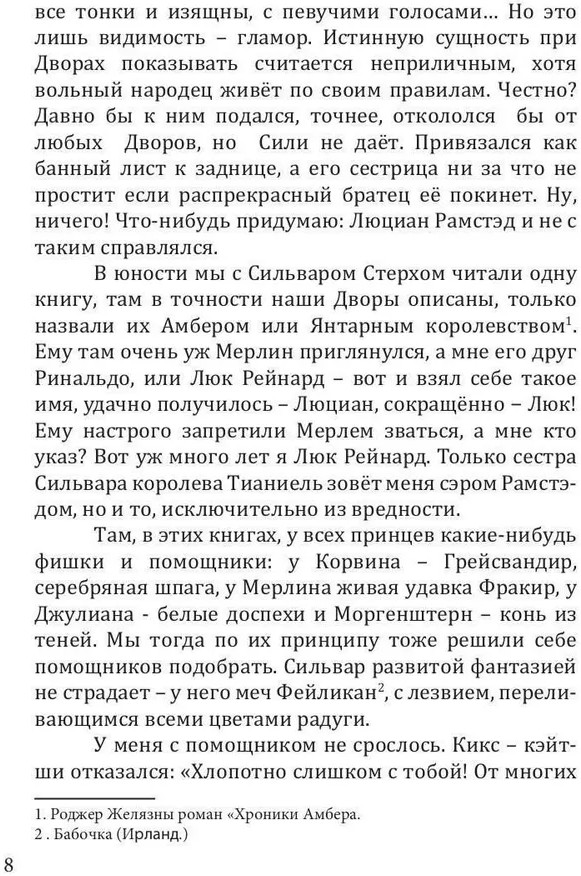 все тонки и изящны, с певучими голосами... Но это лишь видимость – гламор. Истинную сущность при Дворах показывать считается неприличным, хотя вольный народец живёт по своим правилам. Честно? Давно бы к ним подался, точнее, откололся бы от любых Дворов, но Сили не даёт. Привязался как банный лист к заднице, а его сестрица ни за что не простит если распрекрасный братец её покинет. Ну, ничего! Что-нибудь придумаю: Люциан Рамстэд и не с таким справлялся.

В юности мы с Сильваром Стерхом читали одну книгу, там в точности наши Дворы описаны, только назвали их Амбером или Янтарным королевством$^1$. Ему там очень уж Мерлин приглянулся, а мне его друг Ринальдо, или Люк Рейнард – вот и взял себе такое имя, удачно получилось – Люциан, сокращённо – Люк! Ему настрого запретили Мерлем зваться, а мне кто указ? Вот уж много лет я Люк Рейнард. Только сестра Сильвара королева Тианиель зовёт меня сэром Рамстэдом, но и то, исключительно из вредности.

Там, в этих книгах, у всех принцев какие-нибудь фишки и помощники: у Корвина – Грейсвандир, серебряная шпага, у Мерлина живая удавка Фракир, у Джулиана - белые доспехи и Моргенштерн – конь из теней. Мы тогда по их принципу тоже решили себе помощников подобрать. Сильвар развитой фантазией не страдает – у него меч Фейликан$^2$, с лезвием, переливающимся всеми цветами радуги.

У меня с помощником не срослось. Кикс – кэйтши отказался: «Хлопотно слишком с тобой! От многих

1. Роджер Желязны роман «Хроники Амбера.
2 . Бабочка (Ирланд.)

8